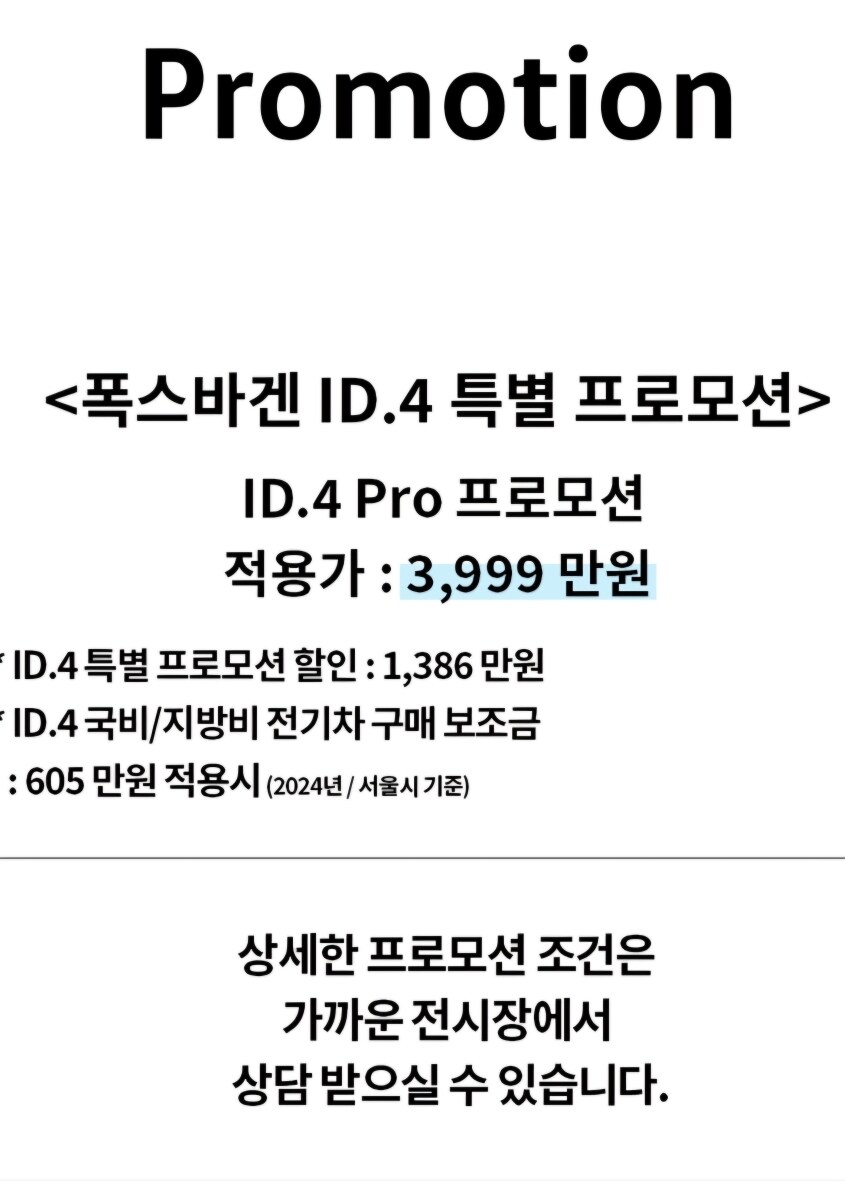 Promotion

<폭스바겐 ID.4 특별 프로모션>

ID.4 Pro 프로모션
적용가 : 3,999 만원

* ID.4 특별 프로모션 할인 : 1,386 만원
* ID.4 국비/지방비 전기차 구매 보조금
: 605 만원 적용시 (2024년 / 서울시 기준)

상세한 프로모션 조건은
가까운 전시장에서
상담 받으실 수 있습니다.